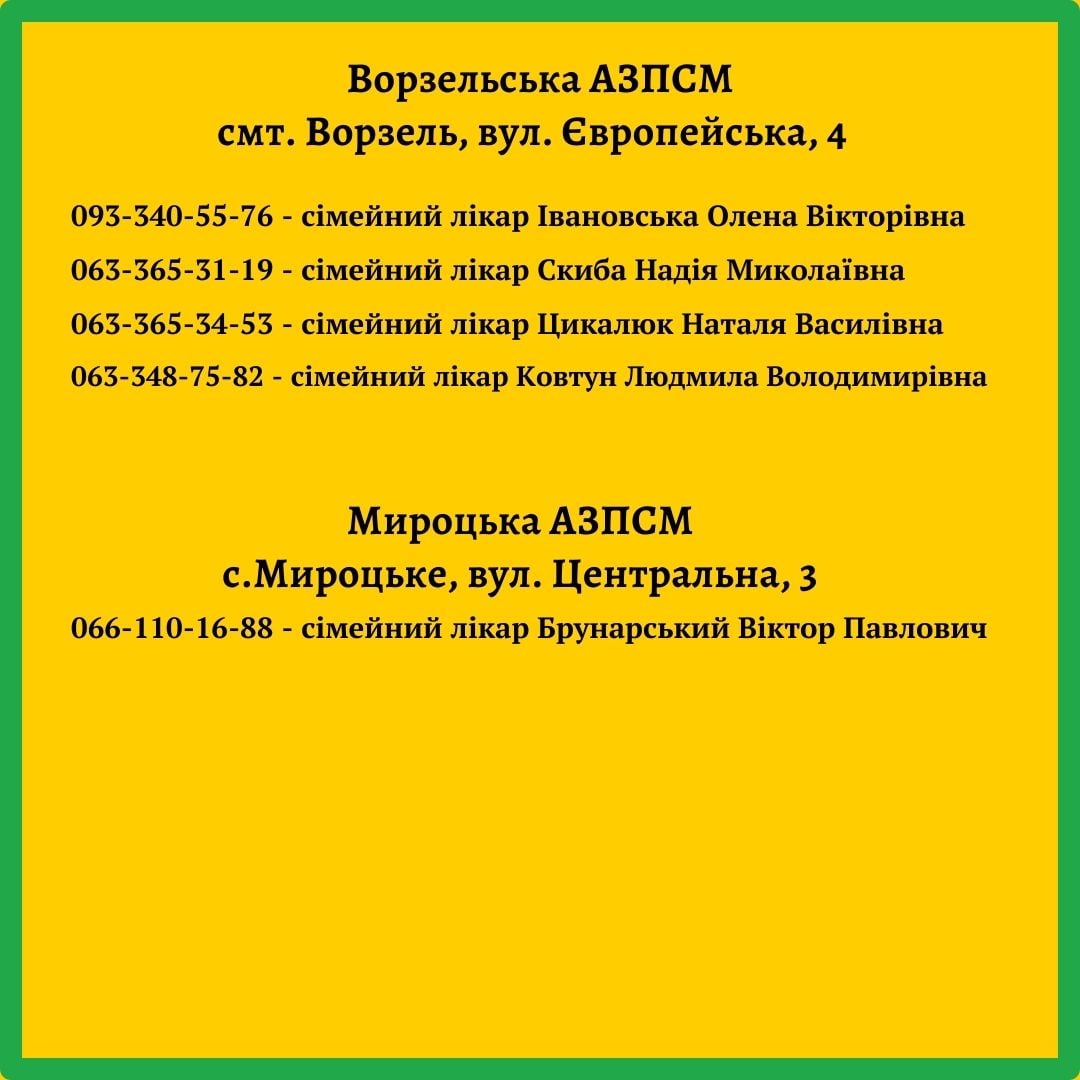 Ворзельська АЗПСМ
смт. Ворзель, вул. Європейська, 4

093-340-55-76 - сімейний лікар Івановська Олена Вікторівна

063-365-31-19 - сімейний лікар Скиба Надія Миколаївна

063-365-34-53 - сімейний лікар Цикалюк Наталя Василівна

063-348-75-82 - сімейний лікар Ковтун Людмила Володимирівна

Мироцька АЗПСМ
с.Мироцьке, вул. Центральна, 3

066-110-16-88 - сімейний лікар Брунарський Віктор Павлович